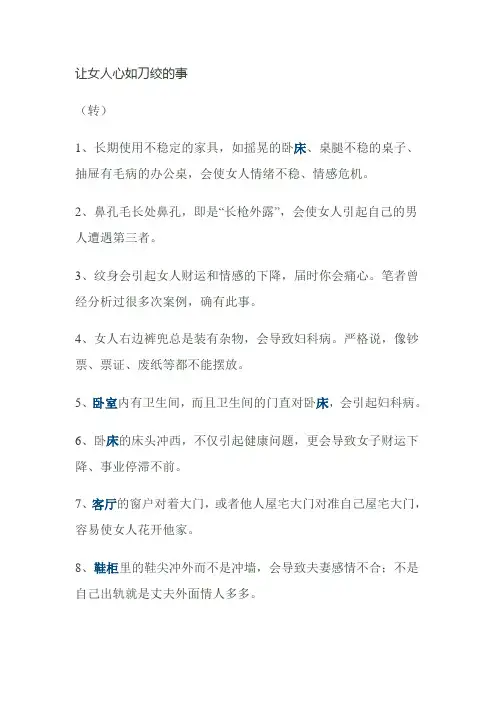 让女人心如刀绞的事

（转）

1、长期使用不稳定的家具，如摇晃的卧床、桌腿不稳的桌子、抽屉有毛病的办公桌，会使女人情绪不稳、情感危机。

2、鼻孔毛长处鼻孔，即是“长枪外露”，会使女人引起自己的男人遭遇第三者。

3、纹身会引起女人财运和情感的下降，届时你会痛心。笔者曾经分析过很多次案例，确有此事。

4、女人右边裤兜总是装有杂物，会导致妇科病。严格说，像钞票、票证、废纸等都不能摆放。

5、卧室内有卫生间，而且卫生间的门直对卧床，会引起妇科病。

6、卧床的床头冲西，不仅引起健康问题，更会导致女子财运下降、事业停滞不前。

7、客厅的窗户对着大门，或者他人屋宅大门对准自己屋宅大门，容易使女人花开他家。

8、鞋柜里的鞋尖冲外而不是冲墙，会导致夫妻感情不合：不是自己出轨就是丈夫外面情人多多。